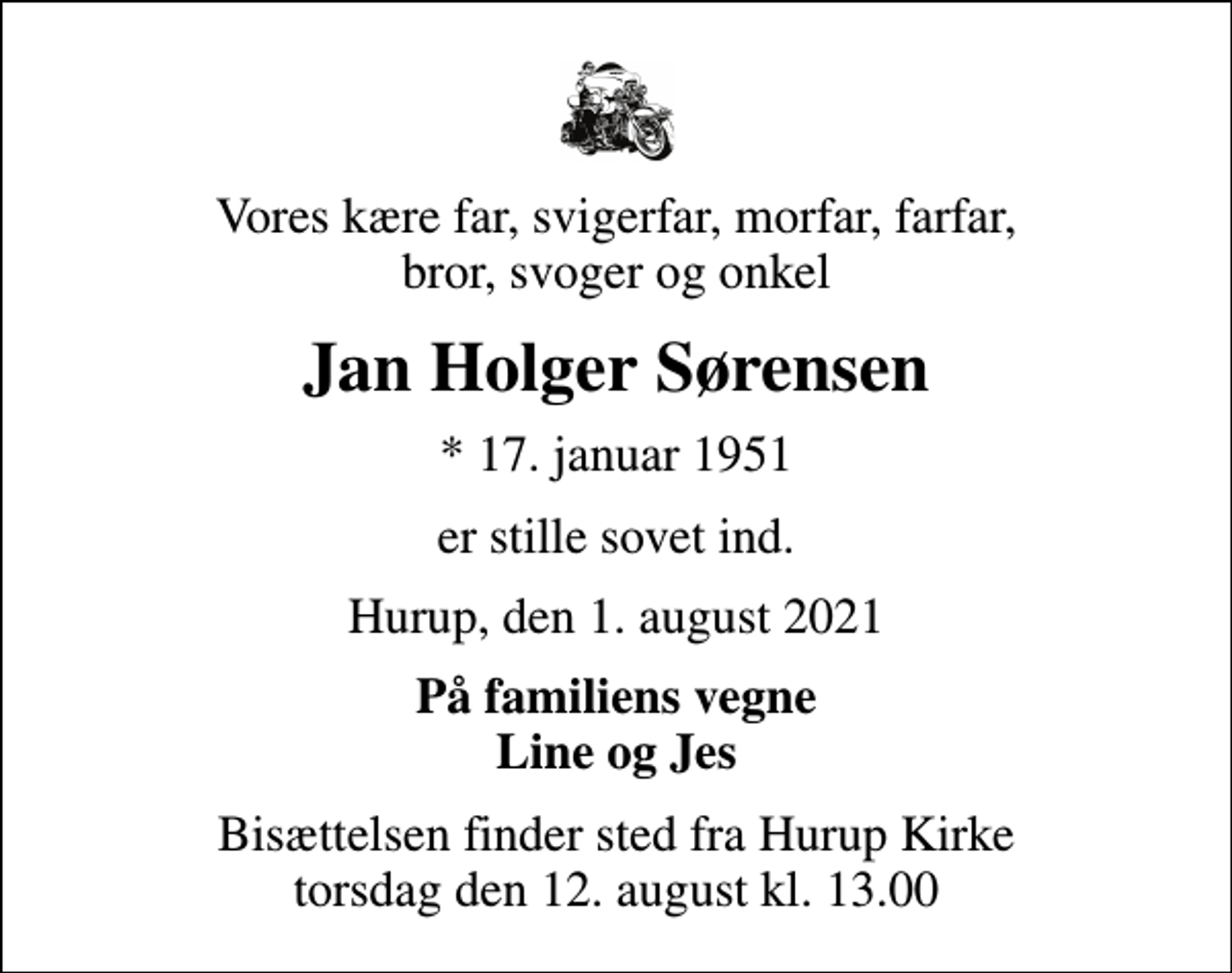 Vores kære far, svigerfar, morfar, farfar, bror, svoger og onkel

Jan Holger Sørensen

* 17. januar 1951

er stille sovet ind.

Hurup, den 1. august 2021

På familiens vegne
Line og Jes

Bisættelsen finder sted fra Hurup Kirke torsdag den 12. august kl. 13.00